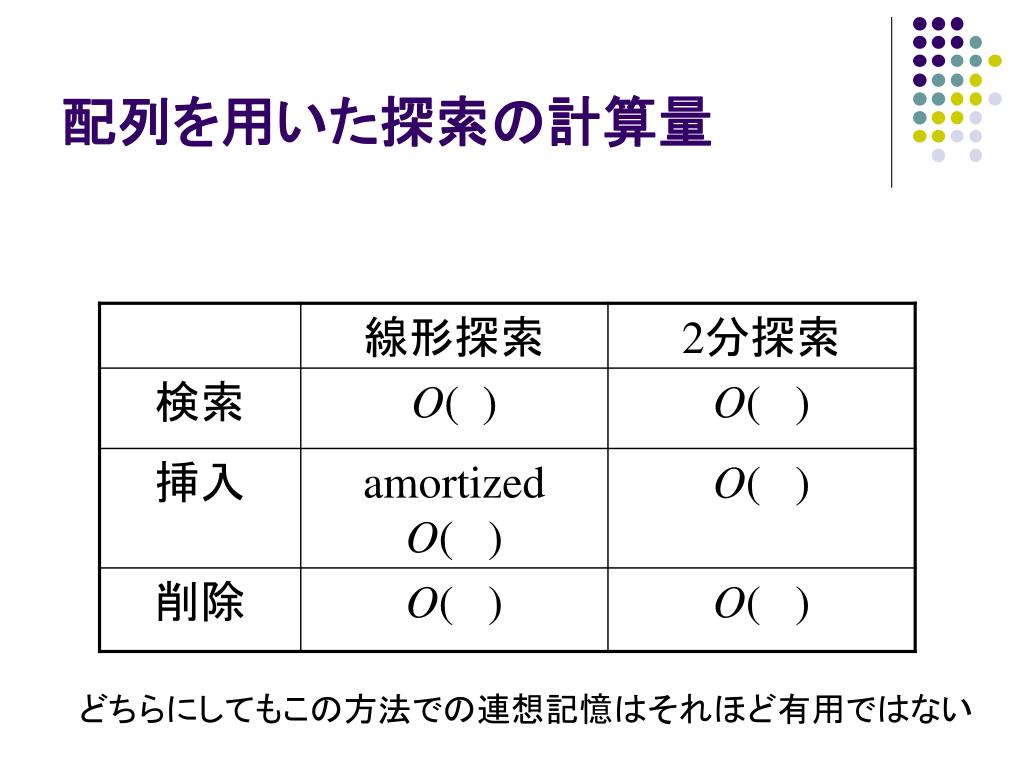 配列を用いた探索の計算量

| | 線形探索 | 2分探索 |
|---|---|---|
| 検索 | $O(\ )$ | $O(\ )$ |
| 挿入 | amortized $O(\ )$ | $O(\ )$ |
| 削除 | $O(\ )$ | $O(\ )$ |

どちらにしてもこの方法での連想記憶はそれほど有用ではない